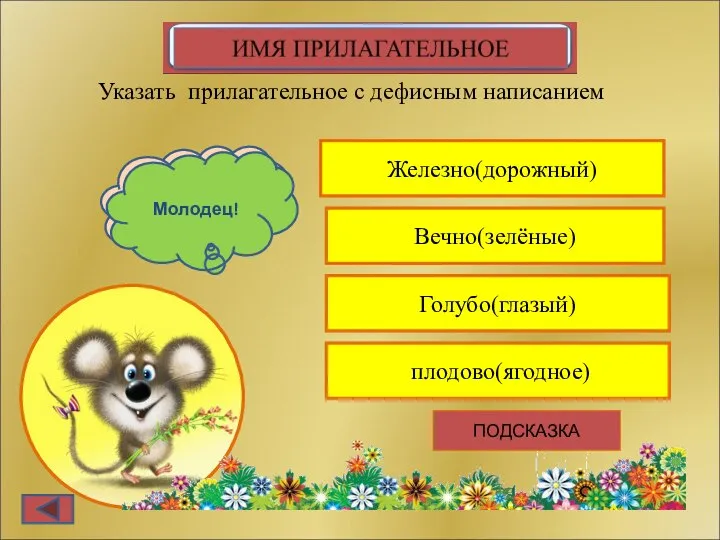 ИМЯ ПРИЛАГАТЕЛЬНОЕ

Указать прилагательное с дефисным написанием

Молодец!

Железно(дорожный)

Вечно(зелёные)

Голубо(глазый)

плодово(ягодное)

ПОДСКАЗКА